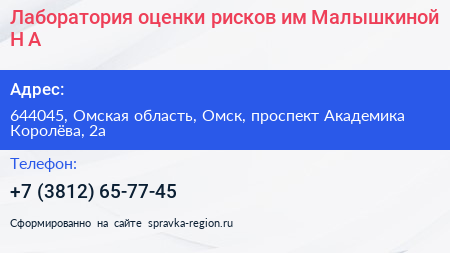 Лаборатория оценки рисков им Малышкиной Н А

Адрес:

644045, Омская область, Омск, проспект Академика Королёва, 2а

Телефон:

+7 (3812) 65-77-45

Сформированно на сайте spravka-region.ru